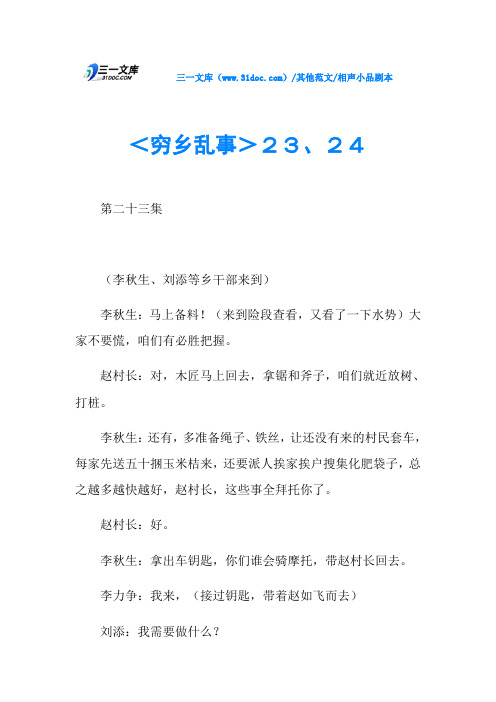 三一文库
31DOC.COM

三一文库（www.31doc.com）/其他范文/相声小品剧本

＜穷乡乱事＞２３、２４

第二十三集

（李秋生、刘添等乡干部来到）

李秋生：马上备料！（来到险段查看，又看了一下水势）大家不要慌，咱们有必胜把握。

赵村长：对，木匠马上回去，拿锯和斧子，咱们就近放树、打桩。

李秋生：还有，多准备绳子、铁丝，让还没有来的村民套车，每家先送五十捆玉米桔来，还要派人挨家挨户搜集化肥袋子，总之越多越快越好，赵村长，这些事全拜托你了。

赵村长：好。

李秋生：拿出车钥匙，你们谁会骑摩托，带赵村长回去。

李力争：我来，（接过钥匙，带着赵如飞而去）

刘添：我需要做什么？